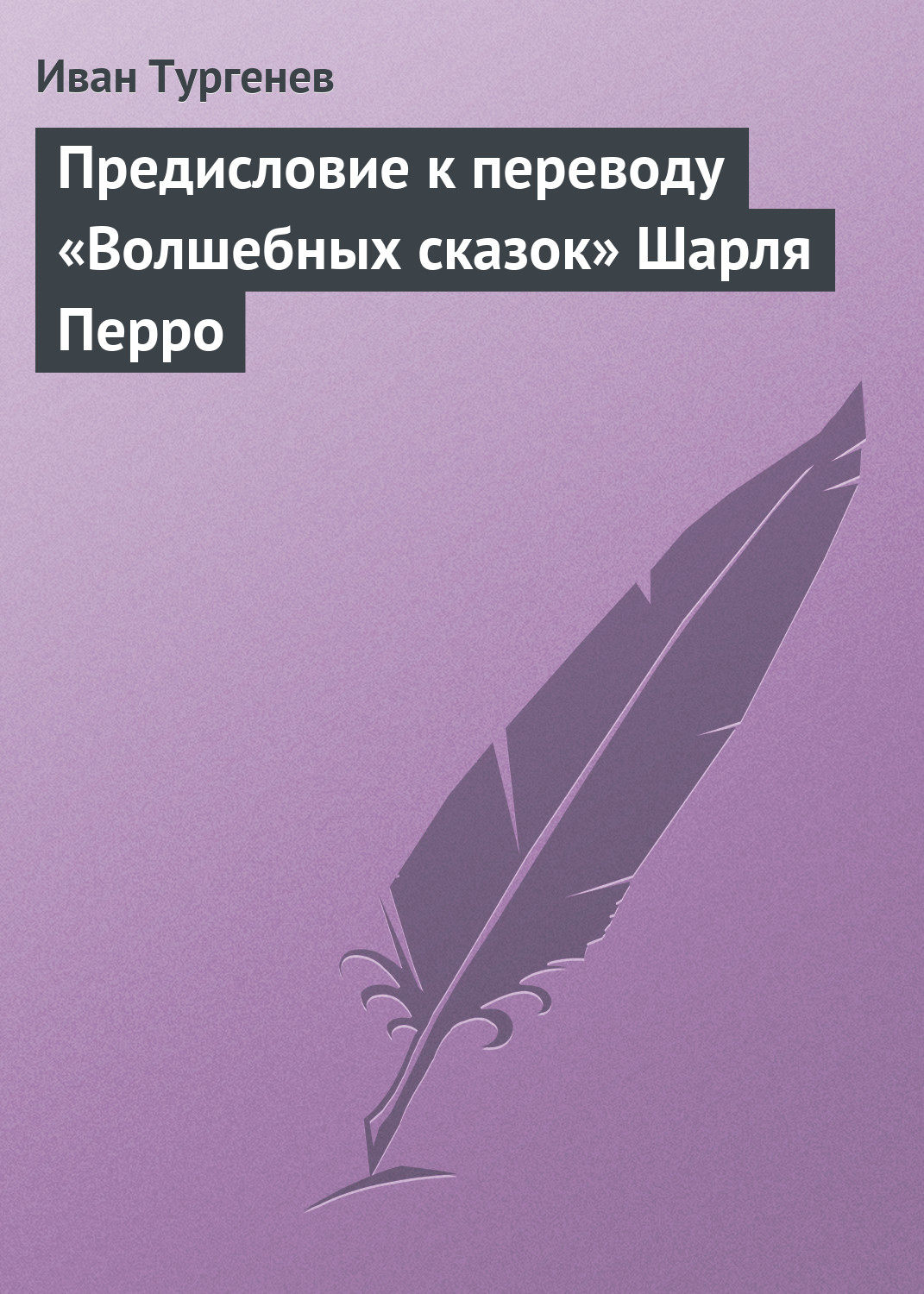 Иван Тургенев

Предисловие к переводу «Волшебных сказок» Шарля Перро